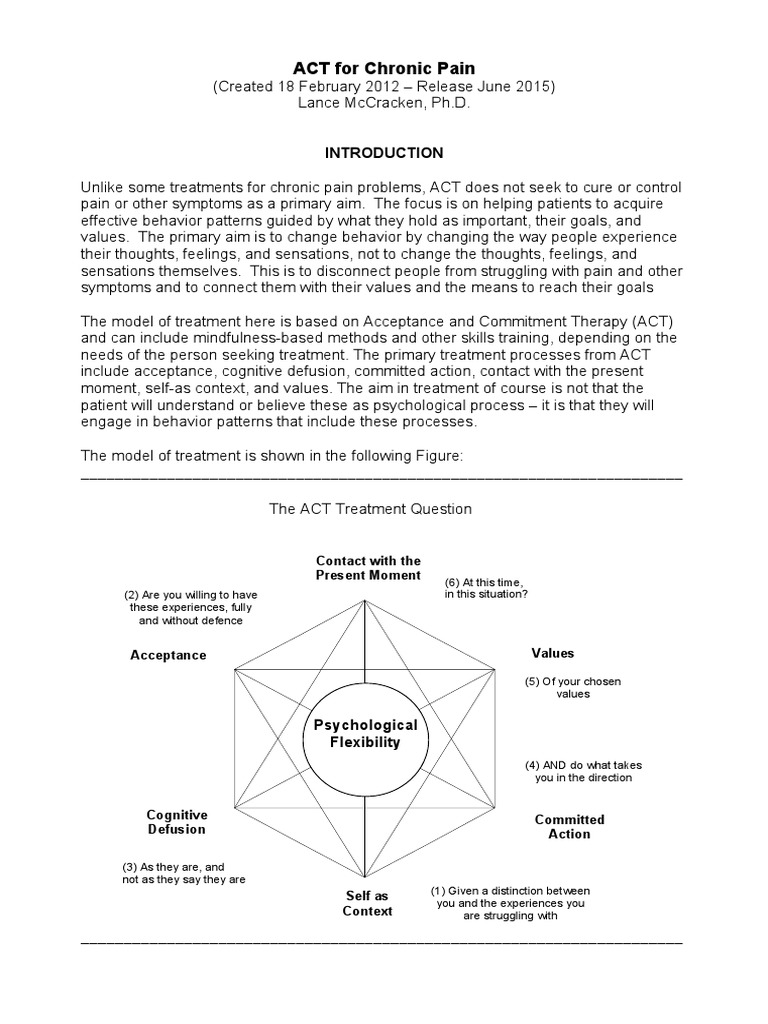 ACT for Chronic Pain
(Created 18 February 2012 – Release June 2015)
Lance McCracken, Ph.D.

INTRODUCTION

Unlike some treatments for chronic pain problems, ACT does not seek to cure or control pain or other symptoms as a primary aim. The focus is on helping patients to acquire effective behavior patterns guided by what they hold as important, their goals, and values. The primary aim is to change behavior by changing the way people experience their thoughts, feelings, and sensations, not to change the thoughts, feelings, and sensations themselves. This is to disconnect people from struggling with pain and other symptoms and to connect them with their values and the means to reach their goals

The model of treatment here is based on Acceptance and Commitment Therapy (ACT) and can include mindfulness-based methods and other skills training, depending on the needs of the person seeking treatment. The primary treatment processes from ACT include acceptance, cognitive defusion, committed action, contact with the present moment, self-as context, and values. The aim in treatment of course is not that the patient will understand or believe these as psychological process – it is that they will engage in behavior patterns that include these processes.

The model of treatment is shown in the following Figure:

The ACT Treatment Question

Contact with the Present Moment

(6) At this time, in this situation?

(2) Are you willing to have these experiences, fully and without defence

Acceptance

Values

(5) Of your chosen values

Psychological Flexibility

(4) AND do what takes you in the direction

Cognitive Defusion

Committed Action

(3) As they are, and not as they say they are

Self as Context

(1) Given a distinction between you and the experiences you are struggling with